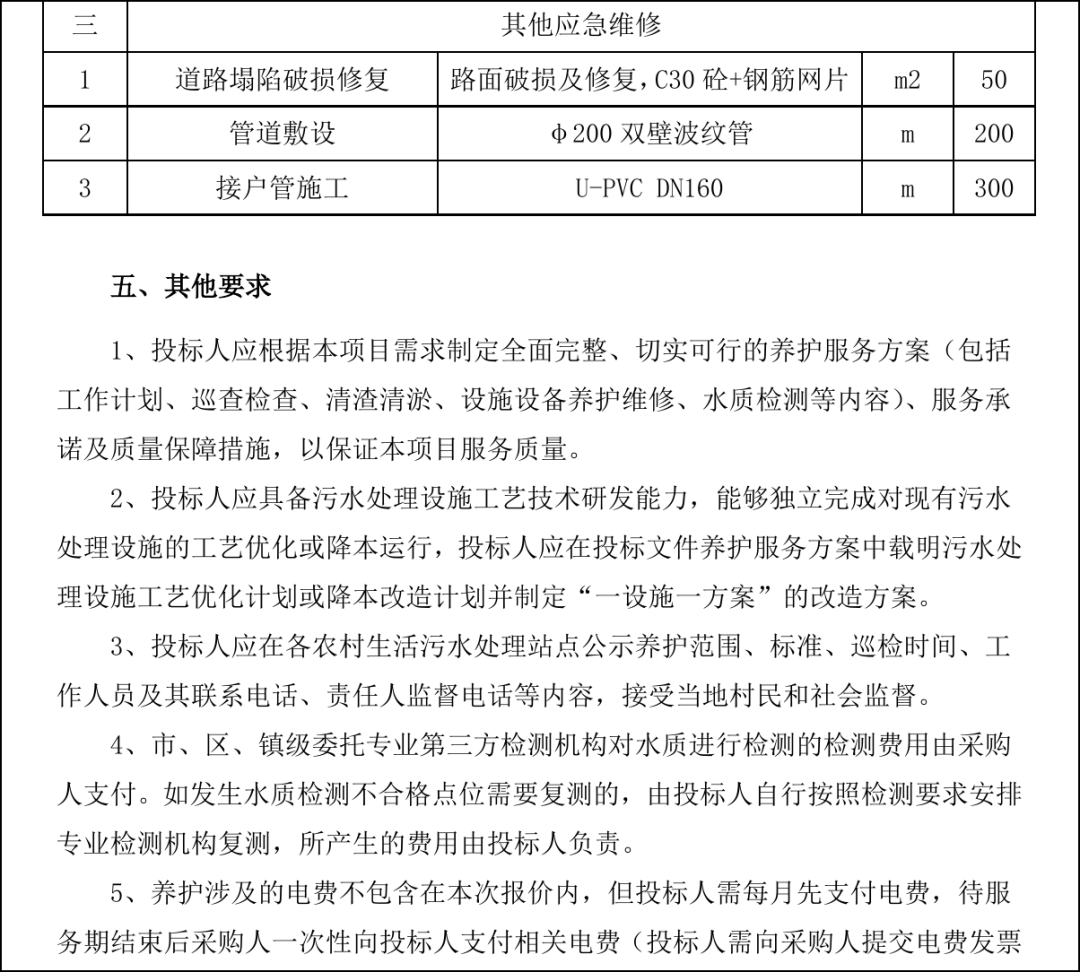 | 三 | 其他应急维修 | | | |
|---|---|---|---|---|
| 1 | 道路塌陷破损修复 | 路面破损及修复，C30 砼+钢筋网片 | m2 | 50 |
| 2 | 管道敷设 | φ200 双壁波纹管 | m | 200 |
| 3 | 接户管施工 | U-PVC DN160 | m | 300 |

五、其他要求

1、投标人应根据本项目需求制定全面完整、切实可行的养护服务方案（包括工作计划、巡查检查、清渣清淤、设施设备养护维修、水质检测等内容）、服务承诺及质量保障措施，以保证本项目服务质量。

2、投标人应具备污水处理设施工艺技术研发能力，能够独立完成对现有污水处理设施的工艺优化或降本运行，投标人应在投标文件养护服务方案中载明污水处理设施工艺优化计划或降本改造计划并制定“一设施一方案”的改造方案。

3、投标人应在各农村生活污水处理站点公示养护范围、标准、巡检时间、工作人员及其联系电话、责任人监督电话等内容，接受当地村民和社会监督。

4、市、区、镇级委托专业第三方检测机构对水质进行检测的检测费用由采购人支付。如发生水质检测不合格点位需要复测的，由投标人自行按照检测要求安排专业检测机构复测，所产生的费用由投标人负责。

5、养护涉及的电费不包含在本次报价内，但投标人需每月先支付电费，待服务期结束后采购人一次性向投标人支付相关电费（投标人需向采购人提交电费发票